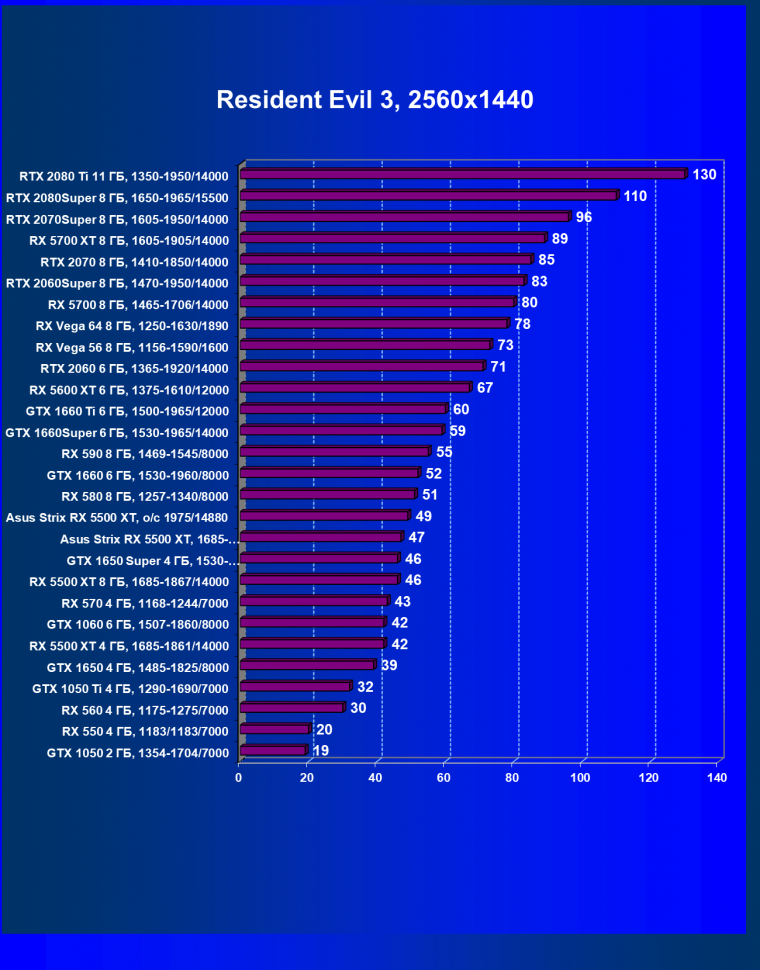 Resident Evil 3, 2560x1440

RTX 2080 Ti 11 ГБ, 1350-1950/14000 130
RTX 2080Super 8 ГБ, 1650-1965/15500 110
RTX 2070Super 8 ГБ, 1605-1950/14000 96
RX 5700 XT 8 ГБ, 1605-1905/14000 89
RTX 2070 8 ГБ, 1410-1850/14000 85
RTX 2060Super 8 ГБ, 1470-1950/14000 83
RX 5700 8 ГБ, 1465-1706/14000 80
RX Vega 64 8 ГБ, 1250-1630/1890 78
RX Vega 56 8 ГБ, 1156-1590/1600 73
RTX 2060 6 ГБ, 1365-1920/14000 71
RX 5600 XT 6 ГБ, 1375-1610/12000 67
GTX 1660 Ti 6 ГБ, 1500-1965/12000 60
GTX 1660Super 6 ГБ, 1530-1965/14000 59
RX 590 8 ГБ, 1469-1545/8000 55
GTX 1660 6 ГБ, 1530-1960/8000 52
RX 580 8 ГБ, 1257-1340/8000 51
Asus Strix RX 5500 XT, o/c 1975/14880 49
Asus Strix RX 5500 XT, 1685-... 47
GTX 1650 Super 4 ГБ, 1530-... 46
RX 5500 XT 8 ГБ, 1685-1867/14000 46
RX 570 4 ГБ, 1168-1244/7000 43
GTX 1060 6 ГБ, 1507-1860/8000 42
RX 5500 XT 4 ГБ, 1685-1861/14000 42
GTX 1650 4 ГБ, 1485-1825/8000 39
GTX 1050 Ti 4 ГБ, 1290-1690/7000 32
RX 560 4 ГБ, 1175-1275/7000 30
RX 550 4 ГБ, 1183/1183/7000 20
GTX 1050 2 ГБ, 1354-1704/7000 19

0 20 40 60 80 100 120 140